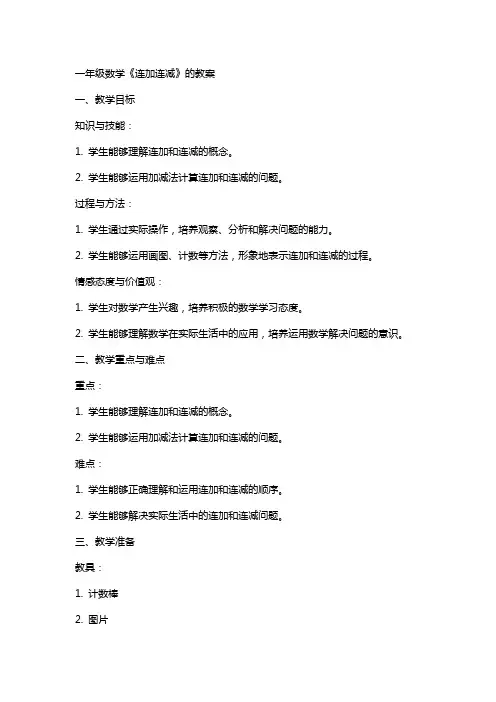 一年级数学《连加连减》的教案

一、教学目标

知识与技能：

1. 学生能够理解连加和连减的概念。

2. 学生能够运用加减法计算连加和连减的问题。

过程与方法：

1. 学生通过实际操作，培养观察、分析和解决问题的能力。

2. 学生能够运用画图、计数等方法，形象地表示连加和连减的过程。

情感态度与价值观：

1. 学生对数学产生兴趣，培养积极的数学学习态度。

2. 学生能够理解数学在实际生活中的应用，培养运用数学解决问题的意识。

二、教学重点与难点

重点：

1. 学生能够理解连加和连减的概念。

2. 学生能够运用加减法计算连加和连减的问题。

难点：

1. 学生能够正确理解和运用连加和连减的顺序。

2. 学生能够解决实际生活中的连加和连减问题。

三、教学准备

教具：

1. 计数棒

2. 图片